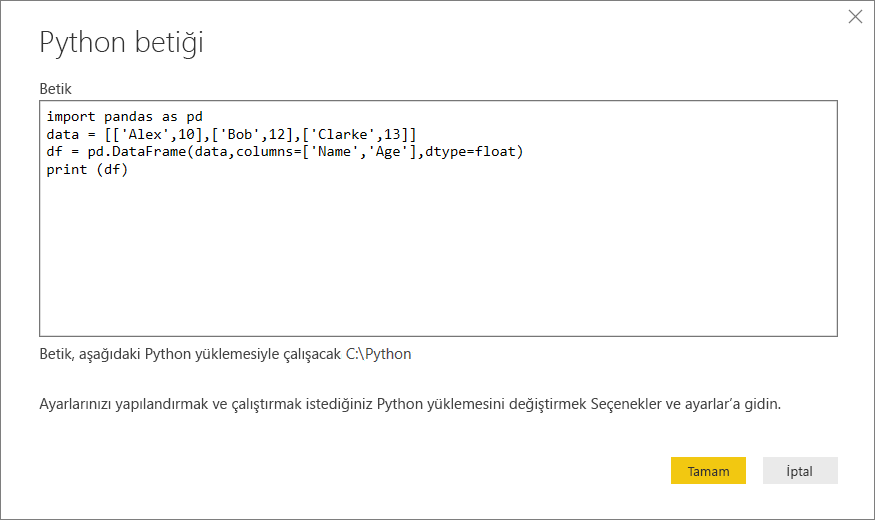 Python betiği

Betik

import pandas as pd
data = [['Alex',10],['Bob',12],['Clarke',13]]
df = pd.DataFrame(data,columns=['Name','Age'],dtype=float)
print (df)

Betik, aşağıdaki Python yüklemesiyle çalışacak C:\Python

Ayarlarınızı yapılandırmak ve çalıştırmak istediğiniz Python yüklemesini değiştirmek Seçenekler ve ayarlar'a gidin.

Tamam

İptal